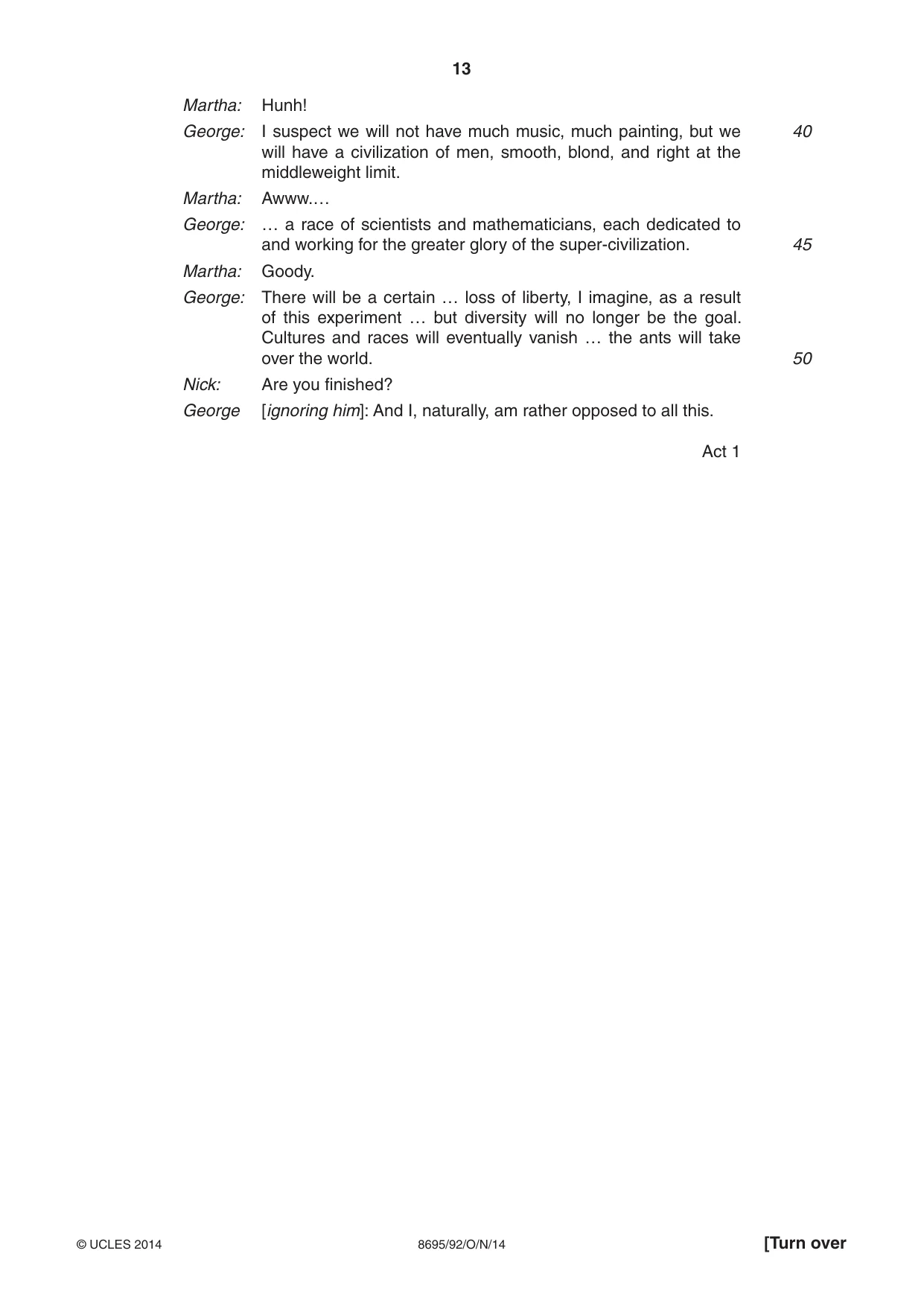 13

Martha: Hunh!

George: I suspect we will not have much music, much painting, but we will have a civilization of men, smooth, blond, and right at the middleweight limit. 40

Martha: Awww.…

George: … a race of scientists and mathematicians, each dedicated to and working for the greater glory of the super-civilization. 45

Martha: Goody.

George: There will be a certain … loss of liberty, I imagine, as a result of this experiment … but diversity will no longer be the goal. Cultures and races will eventually vanish … the ants will take over the world. 50

Nick: Are you finished?

George [ignoring him]: And I, naturally, am rather opposed to all this.

Act 1

© UCLES 2014 8695/92/O/N/14 [Turn over